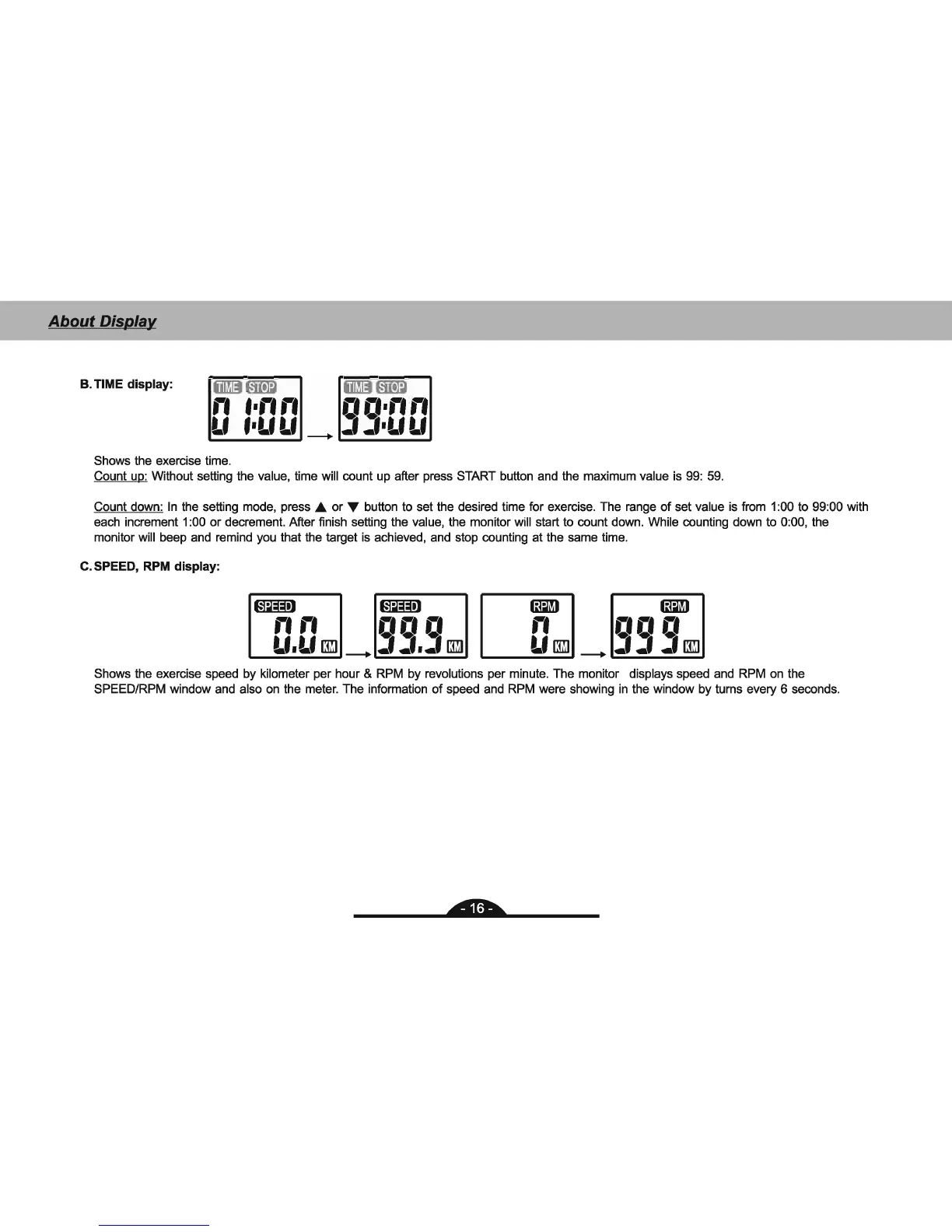 About Display

B. TIME display:

TIME STOP
01:00

TIME STOP
99:00

Shows the exercise time.
Count up: Without setting the value, time will count up after press START button and the maximum value is 99: 59.

Count down: In the setting mode, press ▲ or ▼ button to set the desired time for exercise. The range of set value is from 1:00 to 99:00 with each increment 1:00 or decrement. After finish setting the value, the monitor will start to count down. While counting down to 0:00, the monitor will beep and remind you that the target is achieved, and stop counting at the same time.

C. SPEED, RPM display:

SPEED
0.0 KM

SPEED
99.9 KM

RPM
0 KM

RPM
999 KM

Shows the exercise speed by kilometer per hour & RPM by revolutions per minute. The monitor displays speed and RPM on the SPEED/RPM window and also on the meter. The information of speed and RPM were showing in the window by turns every 6 seconds.

- 16 -